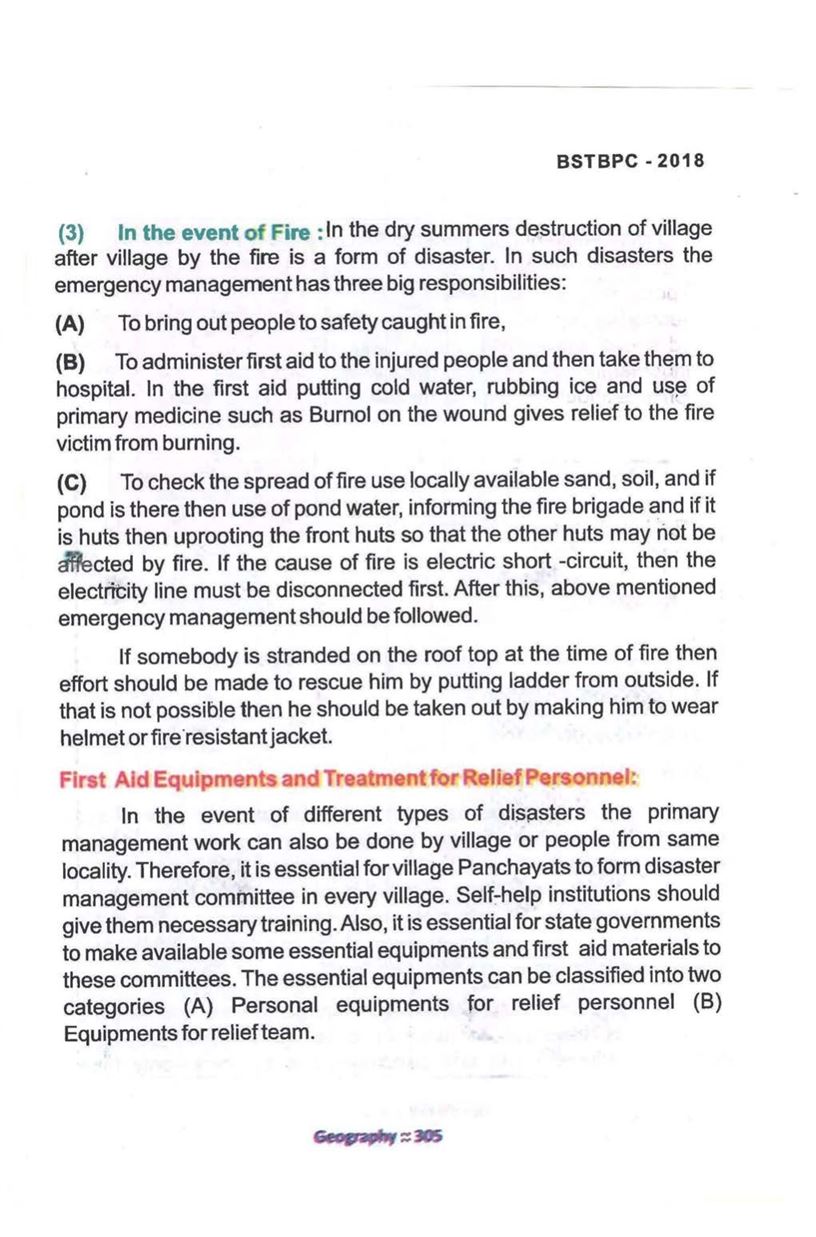 BSTBPC - 2018

(3) In the event of Fire : In the dry summers destruction of village after village by the fire is a form of disaster. In such disasters the emergency management has three big responsibilities:

(A) To bring out people to safety caught in fire,

(B) To administer first aid to the injured people and then take them to hospital. In the first aid putting cold water, rubbing ice and use of primary medicine such as Burnol on the wound gives relief to the fire victim from burning.

(C) To check the spread of fire use locally available sand, soil, and if pond is there then use of pond water, informing the fire brigade and if it is huts then uprooting the front huts so that the other huts may not be affected by fire. If the cause of fire is electric short -circuit, then the electricity line must be disconnected first. After this, above mentioned emergency management should be followed.

If somebody is stranded on the roof top at the time of fire then effort should be made to rescue him by putting ladder from outside. If that is not possible then he should be taken out by making him to wear helmet or fire resistant jacket.

First Aid Equipments and Treatment for Relief Personnel:

In the event of different types of disasters the primary management work can also be done by village or people from same locality. Therefore, it is essential for village Panchayats to form disaster management committee in every village. Self-help institutions should give them necessary training. Also, it is essential for state governments to make available some essential equipments and first aid materials to these committees. The essential equipments can be classified into two categories (A) Personal equipments for relief personnel (B) Equipments for relief team.

Geography :: 305